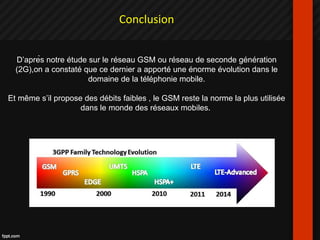 Conclusion

D'après notre étude sur le réseau GSM ou réseau de seconde génération (2G),on a constaté que ce dernier a apporté une énorme évolution dans le domaine de la téléphonie mobile.

Et même s'il propose des débits faibles , le GSM reste la norme la plus utilisée dans le monde des réseaux mobiles.

3GPP Family Technology Evolution

GSM
GPRS
EDGE
UMTS
HSPA
HSPA+
LTE
LTE-Advanced

1990
2000
2010
2011
2014

fppt.com